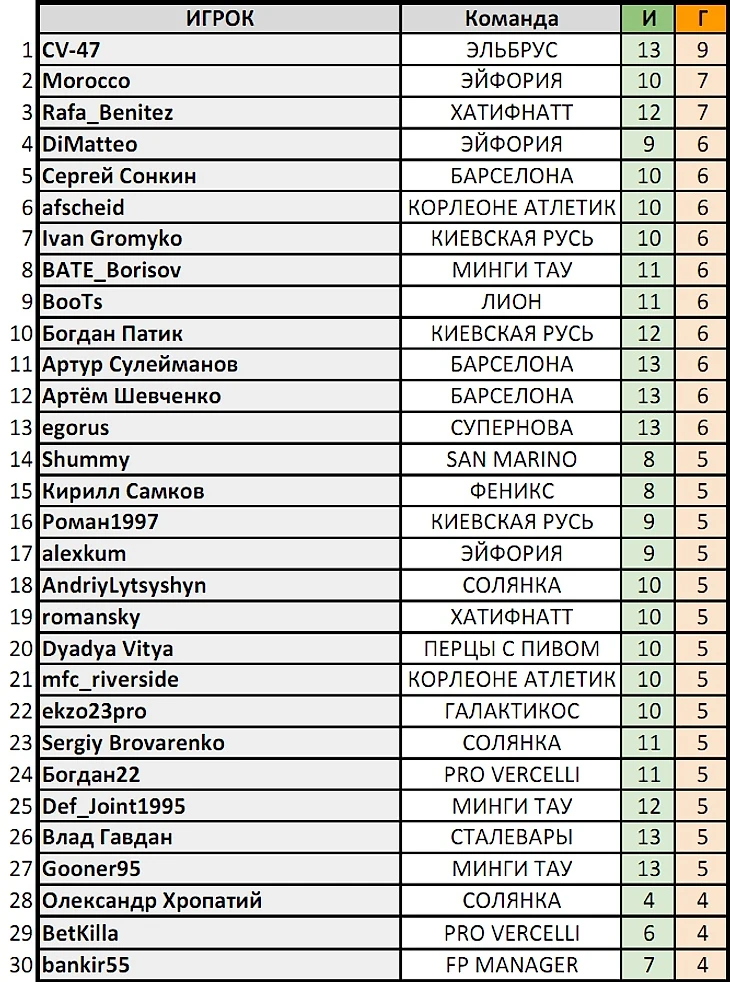 | | ИГРОК | Команда | И | Г |
|---|---|---|---|---|
| 1 | CV-47 | ЭЛЬБРУС | 13 | 9 |
| 2 | Morocco | ЭЙФОРИЯ | 10 | 7 |
| 3 | Rafa_Benitez | ХАТИФНАТТ | 12 | 7 |
| 4 | DiMatteo | ЭЙФОРИЯ | 9 | 6 |
| 5 | Сергей Сонкин | БАРСЕЛОНА | 10 | 6 |
| 6 | afscheid | КОРЛЕОНЕ АТЛЕТИК | 10 | 6 |
| 7 | Ivan Gromyko | КИЕВСКАЯ РУСЬ | 10 | 6 |
| 8 | BATE_Borisov | МИНГИ ТАУ | 11 | 6 |
| 9 | BooTs | ЛИОН | 11 | 6 |
| 10 | Богдан Патик | КИЕВСКАЯ РУСЬ | 12 | 6 |
| 11 | Артур Сулейманов | БАРСЕЛОНА | 13 | 6 |
| 12 | Артём Шевченко | БАРСЕЛОНА | 13 | 6 |
| 13 | egorus | СУПЕРНОВА | 13 | 6 |
| 14 | Shummy | SAN MARINO | 8 | 5 |
| 15 | Кирилл Самков | ФЕНИКС | 8 | 5 |
| 16 | Роман1997 | КИЕВСКАЯ РУСЬ | 9 | 5 |
| 17 | alexkum | ЭЙФОРИЯ | 9 | 5 |
| 18 | AndriyLytsyshyn | СОЛЯНКА | 10 | 5 |
| 19 | romansky | ХАТИФНАТТ | 10 | 5 |
| 20 | Dyadya Vitya | ПЕРЦЫ С ПИВОМ | 10 | 5 |
| 21 | mfc_riverside | КОРЛЕОНЕ АТЛЕТИК | 10 | 5 |
| 22 | ekzo23pro | ГАЛАКТИКОС | 10 | 5 |
| 23 | Sergiy Brovarenko | СОЛЯНКА | 11 | 5 |
| 24 | Богдан22 | PRO VERCELLI | 11 | 5 |
| 25 | Def_Joint1995 | МИНГИ ТАУ | 12 | 5 |
| 26 | Влад Гавдан | СТАЛЕВАРЫ | 13 | 5 |
| 27 | Gooner95 | МИНГИ ТАУ | 13 | 5 |
| 28 | Олександр Хропатий | СОЛЯНКА | 4 | 4 |
| 29 | BetKilla | PRO VERCELLI | 6 | 4 |
| 30 | bankir55 | FP MANAGER | 7 | 4 |